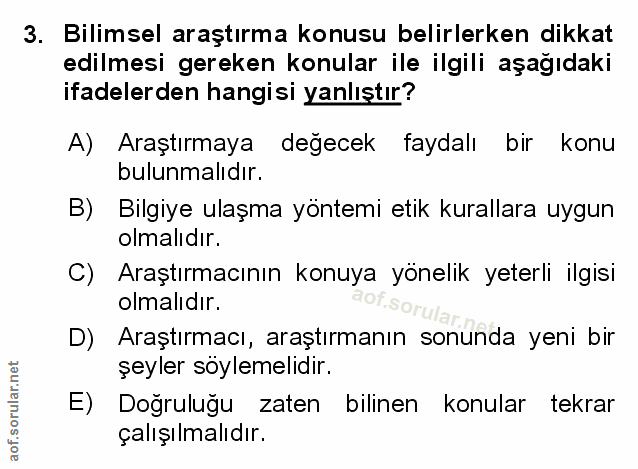 3. Bilimsel araştırma konusu belirlerken dikkat edilmesi gereken konular ile ilgili aşağıdaki ifadelerden hangisi yanlıştır?

A) Araştırmaya değecek faydalı bir konu bulunmalıdır.

B) Bilgiye ulaşma yöntemi etik kurallara uygun olmalıdır.

C) Araştırmacının konuya yönelik yeterli ilgisi olmalıdır.

D) Araştırmacı, araştırmanın sonunda yeni bir şeyler söylemelidir.

E) Doğruluğu zaten bilinen konular tekrar çalışılmalıdır.

aof.sorular.net